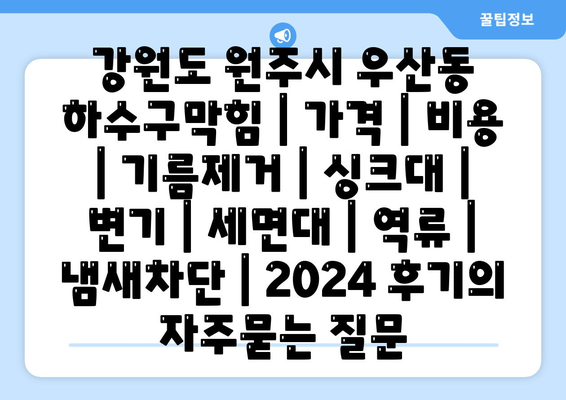 꿀팁정보

강원도 원주시 우산동 하수구막힘 | 가격 | 비용 | 기름제거 | 싱크대 | 변기 | 세면대 | 역류 | 냄새차단 | 2024 후기의 자주묻는 질문